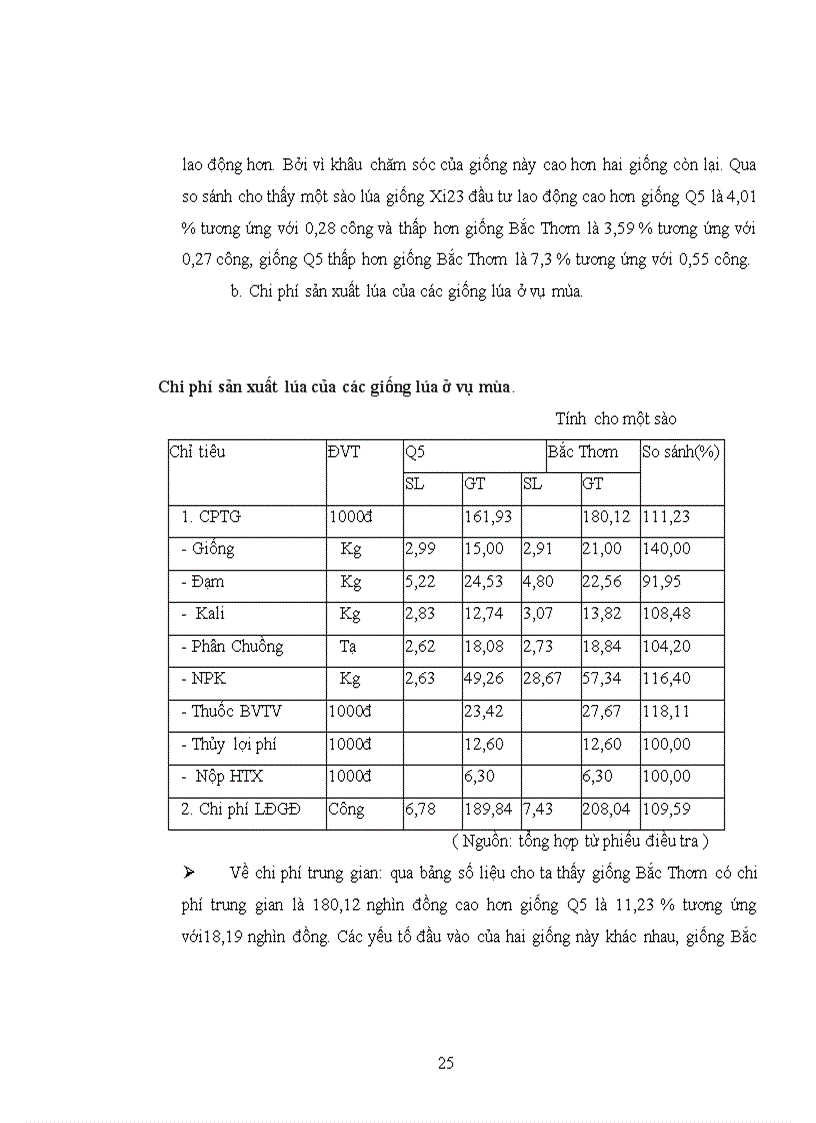 lao động hơn. Bởi vì khâu chăm sóc của giống này cao hơn hai giống còn lại. Qua so sánh cho thấy một sào lúa giống Xi23 đầu tư lao động cao hơn giống Q5 là 4,01 % tương ứng với 0,28 công và thấp hơn giống Bắc Thơm là 3,59 % tương ứng với 0,27 công, giống Q5 thấp hơn giống Bắc Thơm là 7,3 % tương ứng với 0,55 công.

b. Chi phí sản xuất lúa của các giống lúa ở vụ mùa.

Chi phí sản xuất lúa của các giống lúa ở vụ mùa.

Tính cho một sào

| Chỉ tiêu | ĐVT | Q5 | | Bắc Thơm | | So sánh(%) |
|---|---|---|---|---|---|---|
| | | SL | GT | SL | GT | |
| 1. CPTG | 1000đ | | 161,93 | | 180,12 | 111,23 |
| - Giống | Kg | 2,99 | 15,00 | 2,91 | 21,00 | 140,00 |
| - Đạm | Kg | 5,22 | 24,53 | 4,80 | 22,56 | 91,95 |
| - Kali | Kg | 2,83 | 12,74 | 3,07 | 13,82 | 108,48 |
| - Phân Chuồng | Tạ | 2,62 | 18,08 | 2,73 | 18,84 | 104,20 |
| - NPK | Kg | 2,63 | 49,26 | 28,67 | 57,34 | 116,40 |
| - Thuốc BVTV | 1000đ | | 23,42 | | 27,67 | 118,11 |
| - Thủy lợi phí | 1000đ | | 12,60 | | 12,60 | 100,00 |
| - Nộp HTX | 1000đ | | 6,30 | | 6,30 | 100,00 |
| 2. Chi phí LĐGĐ | Công | 6,78 | 189,84 | 7,43 | 208,04 | 109,59 |

( Nguồn: tổng hợp từ phiếu điều tra )

➢ Về chi phí trung gian: qua bảng số liệu cho ta thấy giống Bắc Thơm có chi phí trung gian là 180,12 nghìn đồng cao hơn giống Q5 là 11,23 % tương ứng với18,19 nghìn đồng. Các yếu tố đầu vào của hai giống này khác nhau, giống Bắc

25